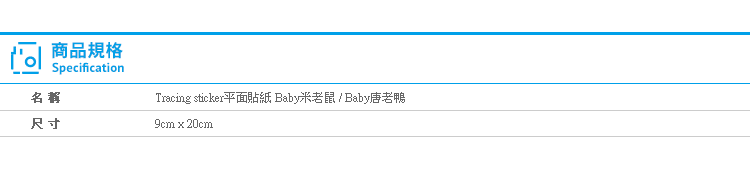 商品規格
Specification

| 名 稱 | Tracing sticker平面貼紙 Baby米老鼠 / Baby唐老鴨 |
|---|---|
| 尺 寸 | 9cm x 20cm |